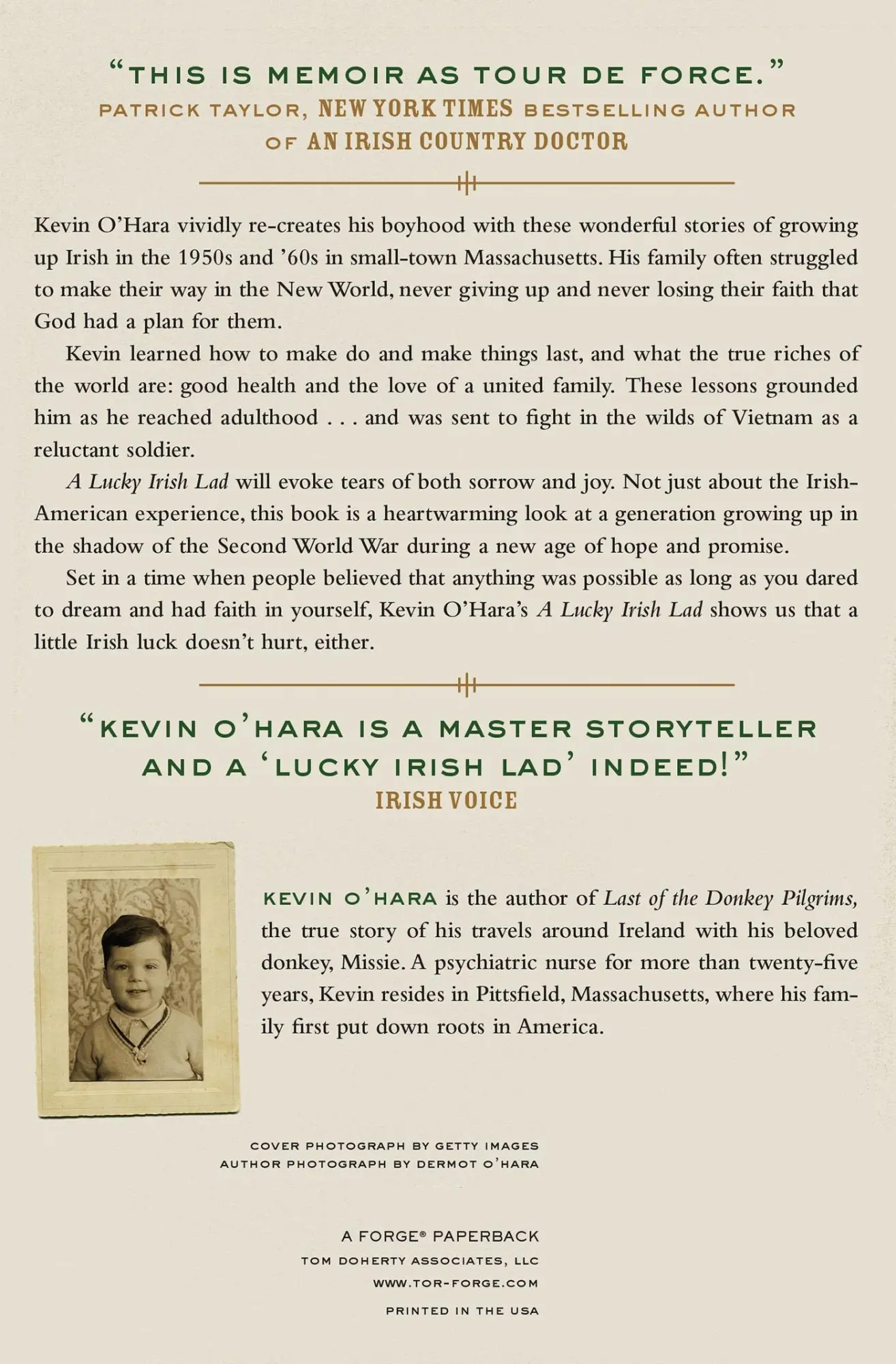 "THIS IS MEMOIR AS TOUR DE FORCE."
PATRICK TAYLOR, NEW YORK TIMES BESTSELLING AUTHOR OF AN IRISH COUNTRY DOCTOR

Kevin O'Hara vividly re-creates his boyhood with these wonderful stories of growing up Irish in the 1950s and '60s in small-town Massachusetts. His family often struggled to make their way in the New World, never giving up and never losing their faith that God had a plan for them.

Kevin learned how to make do and make things last, and what the true riches of the world are: good health and the love of a united family. These lessons grounded him as he reached adulthood . . . and was sent to fight in the wilds of Vietnam as a reluctant soldier.

A Lucky Irish Lad will evoke tears of both sorrow and joy. Not just about the Irish-American experience, this book is a heartwarming look at a generation growing up in the shadow of the Second World War during a new age of hope and promise.

Set in a time when people believed that anything was possible as long as you dared to dream and had faith in yourself, Kevin O'Hara's A Lucky Irish Lad shows us that a little Irish luck doesn't hurt, either.

"KEVIN O'HARA IS A MASTER STORYTELLER AND A 'LUCKY IRISH LAD' INDEED!"
IRISH VOICE

KEVIN O'HARA is the author of Last of the Donkey Pilgrims, the true story of his travels around Ireland with his beloved donkey, Missie. A psychiatric nurse for more than twenty-five years, Kevin resides in Pittsfield, Massachusetts, where his family first put down roots in America.

COVER PHOTOGRAPH BY GETTY IMAGES
AUTHOR PHOTOGRAPH BY DERMOT O'HARA

A FORGE® PAPERBACK
TOM DOHERTY ASSOCIATES, LLC
WWW.TOR-FORGE.COM
PRINTED IN THE USA